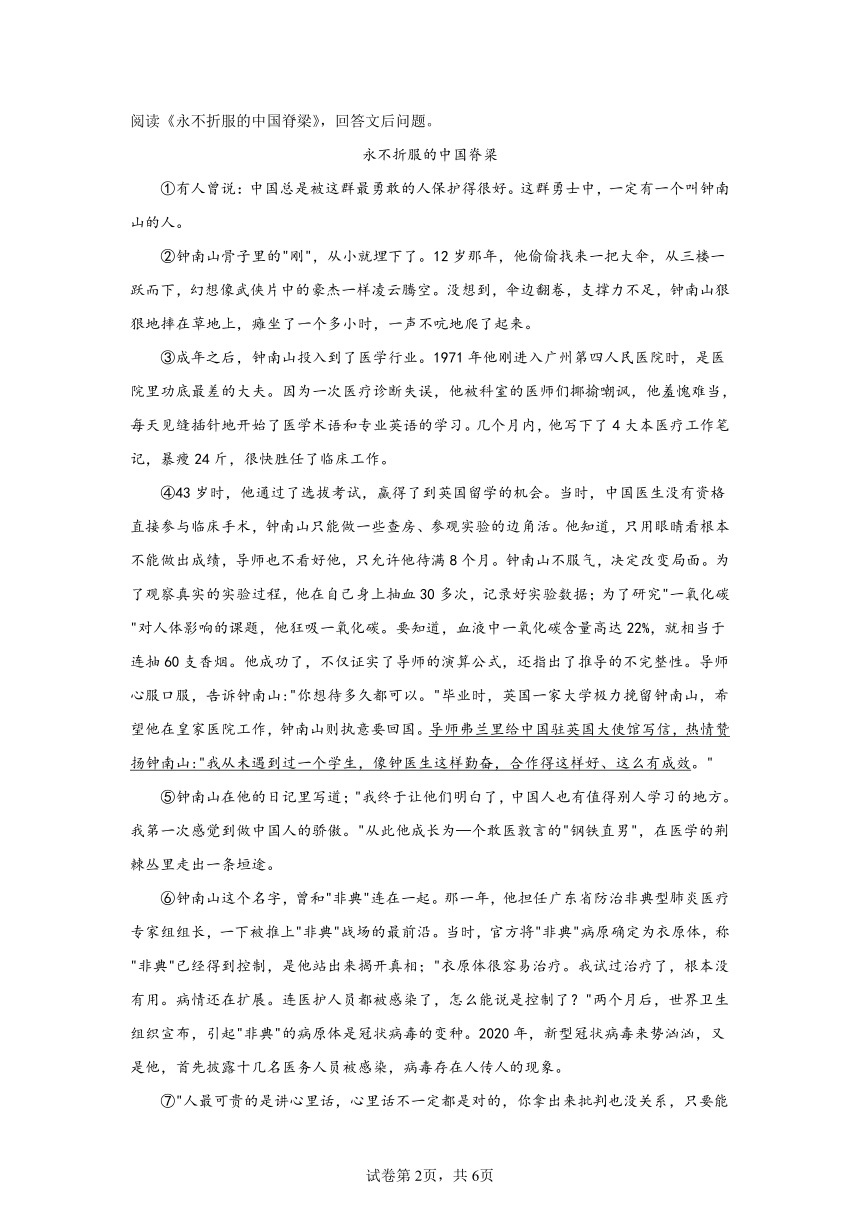 阅读《永不折服的中国脊梁》，回答文后问题。

永不折服的中国脊梁

①有人曾说：中国总是被这群最勇敢的人保护得很好。这群勇士中，一定有一个叫钟南山的人。

②钟南山骨子里的"刚"，从小就埋下了。12岁那年，他偷偷找来一把大伞，从三楼一跃而下，幻想像武侠片中的豪杰一样凌云腾空。没想到，伞边翻卷，支撑力不足，钟南山狠狠地摔在草地上，瘫坐了一个多小时，一声不吭地爬了起来。

③成年之后，钟南山投入到了医学行业。1971年他刚进入广州第四人民医院时，是医院里功底最差的大夫。因为一次医疗诊断失误，他被科室的医师们揶揄嘲讽，他羞愧难当，每天见缝插针地开始了医学术语和专业英语的学习。几个月内，他写下了4大本医疗工作笔记，暴瘦24斤，很快胜任了临床工作。

④43岁时，他通过了选拔考试，赢得了到英国留学的机会。当时，中国医生没有资格直接参与临床手术，钟南山只能做一些查房、参观实验的边角活。他知道，只用眼睛看根本不能做出成绩，导师也不看好他，只允许他待满8个月。钟南山不服气，决定改变局面。为了观察真实的实验过程，他在自己身上抽血30多次，记录好实验数据；为了研究"一氧化碳"对人体影响的课题，他狂吸一氧化碳。要知道，血液中一氧化碳含量高达22%，就相当于连抽60支香烟。他成功了，不仅证实了导师的演算公式，还指出了推导的不完整性。导师心服口服，告诉钟南山："你想待多久都可以。"毕业时，英国一家大学极力挽留钟南山，希望他在皇家医院工作，钟南山则执意要回国。导师弗兰里给中国驻英国大使馆写信，热情赞扬钟南山："我从未遇到过一个学生，像钟医生这样勤奋，合作得这样好、这么有成效。"

⑤钟南山在他的日记里写道；"我终于让他们明白了，中国人也有值得别人学习的地方。我第一次感觉到做中国人的骄傲。"从此他成长为一个敢医敢言的"钢铁直男"，在医学的荆棘丛里走出一条坦途。

⑥钟南山这个名字，曾和"非典"连在一起。那一年，他担任广东省防治非典型肺炎医疗专家组组长，一下被推上"非典"战场的最前沿。当时，官方将"非典"病原确定为衣原体，称"非典"已经得到控制，是他站出来揭开真相；"衣原体很容易治疗。我试过治疗了，根本没有用。病情还在扩展。连医护人员都被感染了，怎么能说是控制了？"两个月后，世界卫生组织宣布，引起"非典"的病原体是冠状病毒的变种。2020年，新型冠状病毒来势汹汹，又是他，首先披露十几名医务人员被感染，病毒存在人传人的现象。

⑦"人最可贵的是讲心里话，心里话不一定都是对的，你拿出来批判也没关系，只要能

试卷第2页，共6页